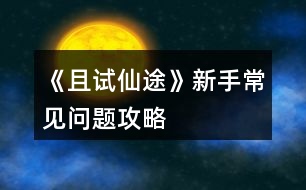 《且试仙途》新手常见问题攻略